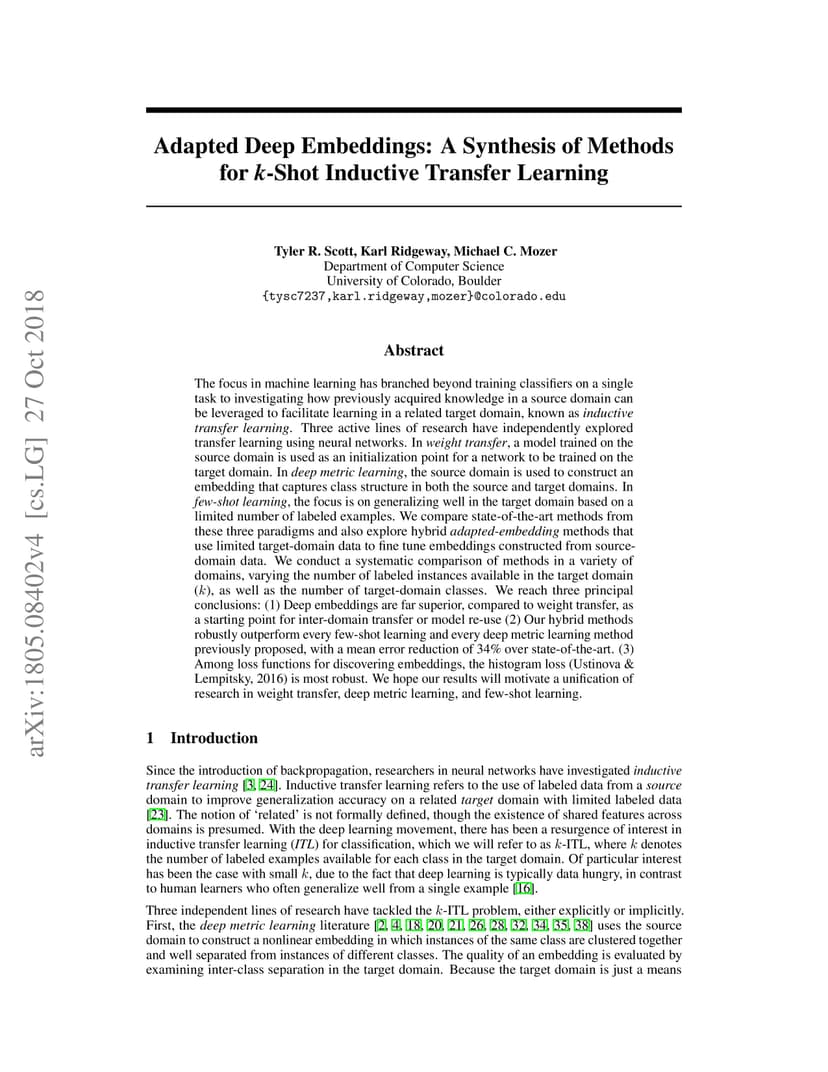 arXiv:1805.08402v4 [cs.LG] 27 Oct 2018

Adapted Deep Embeddings: A Synthesis of Methods for $k$-Shot Inductive Transfer Learning

Tyler R. Scott, Karl Ridgeway, Michael C. Mozer
Department of Computer Science
University of Colorado, Boulder
{tysc7237,karl.ridgeway,mozer}@colorado.edu

Abstract

The focus in machine learning has branched beyond training classifiers on a single task to investigating how previously acquired knowledge in a source domain can be leveraged to facilitate learning in a related target domain, known as inductive transfer learning. Three active lines of research have independently explored transfer learning using neural networks. In weight transfer, a model trained on the source domain is used as an initialization point for a network to be trained on the target domain. In deep metric learning, the source domain is used to construct an embedding that captures class structure in both the source and target domains. In few-shot learning, the focus is on generalizing well in the target domain based on a limited number of labeled examples. We compare state-of-the-art methods from these three paradigms and also explore hybrid adapted-embedding methods that use limited target-domain data to fine tune embeddings constructed from source-domain data. We conduct a systematic comparison of methods in a variety of domains, varying the number of labeled instances available in the target domain ($k$), as well as the number of target-domain classes. We reach three principal conclusions: (1) Deep embeddings are far superior, compared to weight transfer, as a starting point for inter-domain transfer or model re-use (2) Our hybrid methods robustly outperform every few-shot learning and every deep metric learning method previously proposed, with a mean error reduction of 34% over state-of-the-art. (3) Among loss functions for discovering embeddings, the histogram loss (Ustinova & Lempitsky, 2016) is most robust. We hope our results will motivate a unification of research in weight transfer, deep metric learning, and few-shot learning.

1 Introduction

Since the introduction of backpropagation, researchers in neural networks have investigated inductive transfer learning [3, 24]. Inductive transfer learning refers to the use of labeled data from a source domain to improve generalization accuracy on a related target domain with limited labeled data [23]. The notion of 'related' is not formally defined, though the existence of shared features across domains is presumed. With the deep learning movement, there has been a resurgence of interest in inductive transfer learning (ITL) for classification, which we will refer to as $k$-ITL, where $k$ denotes the number of labeled examples available for each class in the target domain. Of particular interest has been the case with small $k$, due to the fact that deep learning is typically data hungry, in contrast to human learners who often generalize well from a single example [16].

Three independent lines of research have tackled the $k$-ITL problem, either explicitly or implicitly. First, the deep metric learning literature [2, 4, 18, 20, 21, 26, 28, 32, 34, 35, 38] uses the source domain to construct a nonlinear embedding in which instances of the same class are clustered together and well separated from instances of different classes. The quality of an embedding is evaluated by examining inter-class separation in the target domain. Because the target domain is just a means